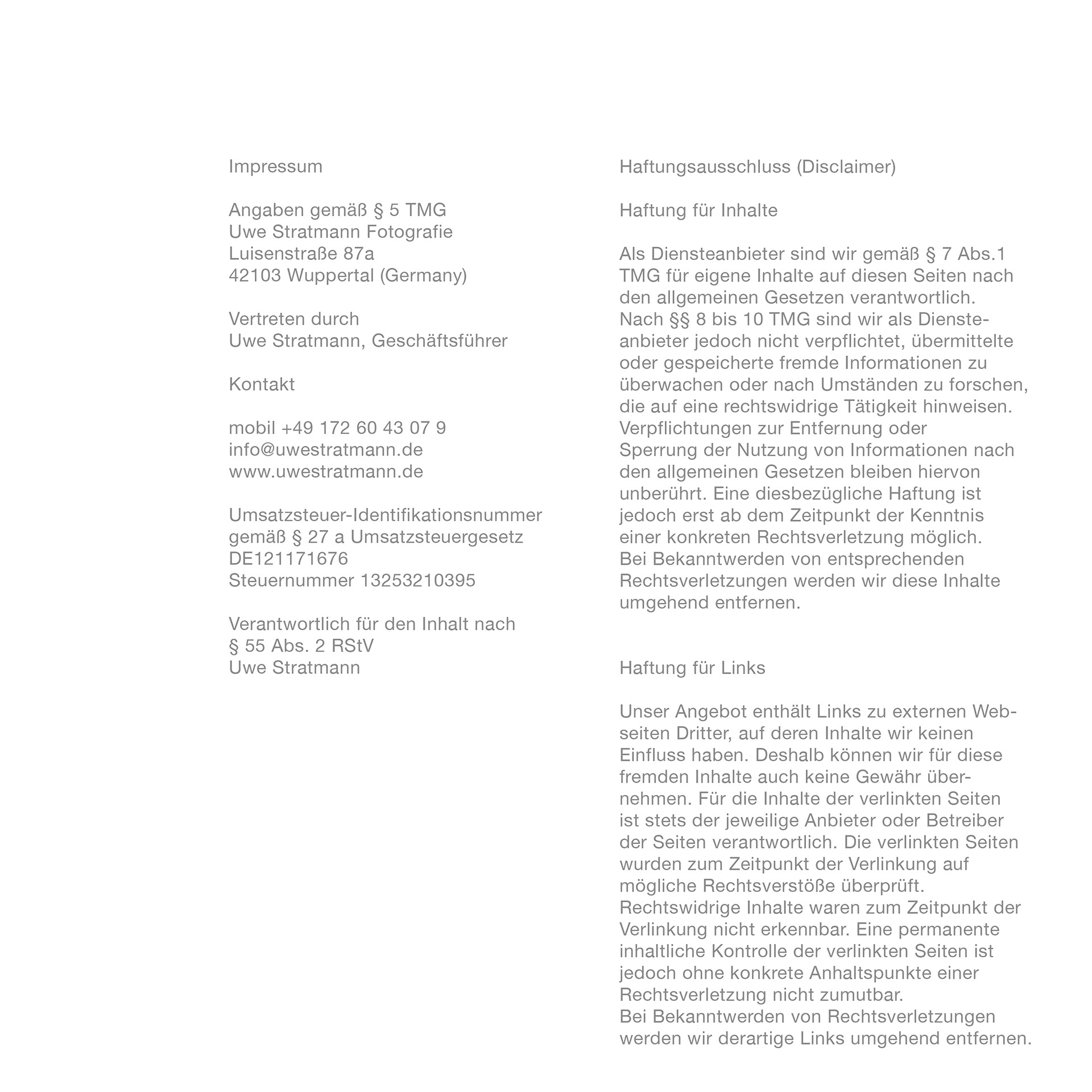 Impressum

Angaben gemäß § 5 TMG
Uwe Stratmann Fotografie
Luisenstraße 87a
42103 Wuppertal (Germany)

Vertreten durch
Uwe Stratmann, Geschäftsführer

Kontakt

mobil +49 172 60 43 07 9
info@uwestratmann.de
www.uwestratmann.de

Umsatzsteuer-Identifikationsnummer
gemäß § 27 a Umsatzsteuergesetz
DE121171676
Steuernummer 13253210395

Verantwortlich für den Inhalt nach
§ 55 Abs. 2 RStV
Uwe Stratmann

Haftungsausschluss (Disclaimer)

Haftung für Inhalte

Als Diensteanbieter sind wir gemäß § 7 Abs.1 TMG für eigene Inhalte auf diesen Seiten nach den allgemeinen Gesetzen verantwortlich. Nach §§ 8 bis 10 TMG sind wir als Diensteanbieter jedoch nicht verpflichtet, übermittelte oder gespeicherte fremde Informationen zu überwachen oder nach Umständen zu forschen, die auf eine rechtswidrige Tätigkeit hinweisen. Verpflichtungen zur Entfernung oder Sperrung der Nutzung von Informationen nach den allgemeinen Gesetzen bleiben hiervon unberührt. Eine diesbezügliche Haftung ist jedoch erst ab dem Zeitpunkt der Kenntnis einer konkreten Rechtsverletzung möglich. Bei Bekanntwerden von entsprechenden Rechtsverletzungen werden wir diese Inhalte umgehend entfernen.

Haftung für Links

Unser Angebot enthält Links zu externen Webseiten Dritter, auf deren Inhalte wir keinen Einfluss haben. Deshalb können wir für diese fremden Inhalte auch keine Gewähr übernehmen. Für die Inhalte der verlinkten Seiten ist stets der jeweilige Anbieter oder Betreiber der Seiten verantwortlich. Die verlinkten Seiten wurden zum Zeitpunkt der Verlinkung auf mögliche Rechtsverstöße überprüft. Rechtswidrige Inhalte waren zum Zeitpunkt der Verlinkung nicht erkennbar. Eine permanente inhaltliche Kontrolle der verlinkten Seiten ist jedoch ohne konkrete Anhaltspunkte einer Rechtsverletzung nicht zumutbar. Bei Bekanntwerden von Rechtsverletzungen werden wir derartige Links umgehend entfernen.